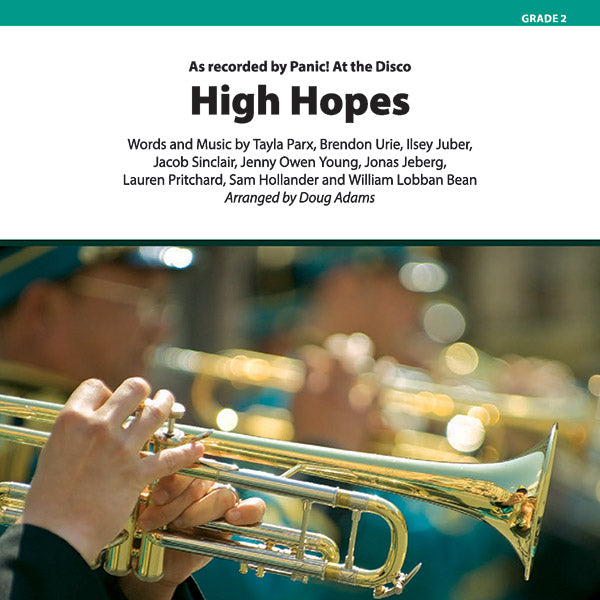 GRADE 2

As recorded by Panic! At the Disco

High Hopes

Words and Music by Tayla Parx, Brendon Urie, Ilsey Juber, Jacob Sinclair, Jenny Owen Young, Jonas Jeberg, Lauren Pritchard, Sam Hollander and William Lobban Bean
Arranged by Doug Adams